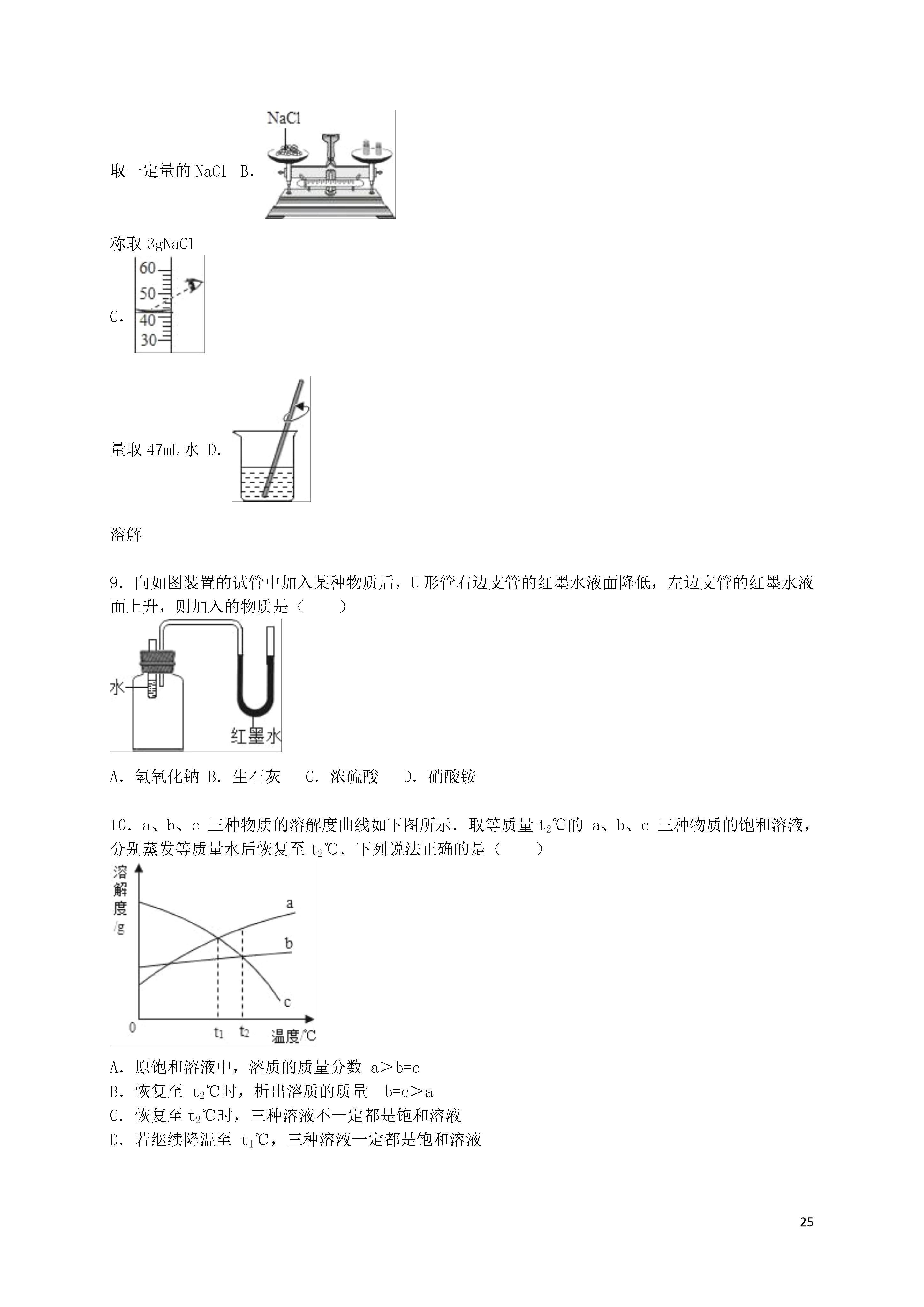 NaCl

取一定量的 NaCl B.

称取 3gNaCl

60
50
40
30

C.

量取 47mL 水 D.

溶解

9．向如图装置的试管中加入某种物质后，U 形管右边支管的红墨水液面降低，左边支管的红墨水液面上升，则加入的物质是（　　）

水

红墨水

A．氢氧化钠 B．生石灰　 C．浓硫酸　 D．硝酸铵

10．a、b、c 三种物质的溶解度曲线如下图所示．取等质量 $t_2$℃的 a、b、c 三种物质的饱和溶液，分别蒸发等质量水后恢复至 $t_2$℃．下列说法正确的是（　　）

溶解度/g

a
b
c
0
$t_1$
$t_2$
温度/℃

A．原饱和溶液中，溶质的质量分数 a＞b=c
B．恢复至 $t_2$℃时，析出溶质的质量　b=c＞a
C．恢复至 $t_2$℃时，三种溶液不一定都是饱和溶液
D．若继续降温至 $t_1$℃，三种溶液一定都是饱和溶液

25